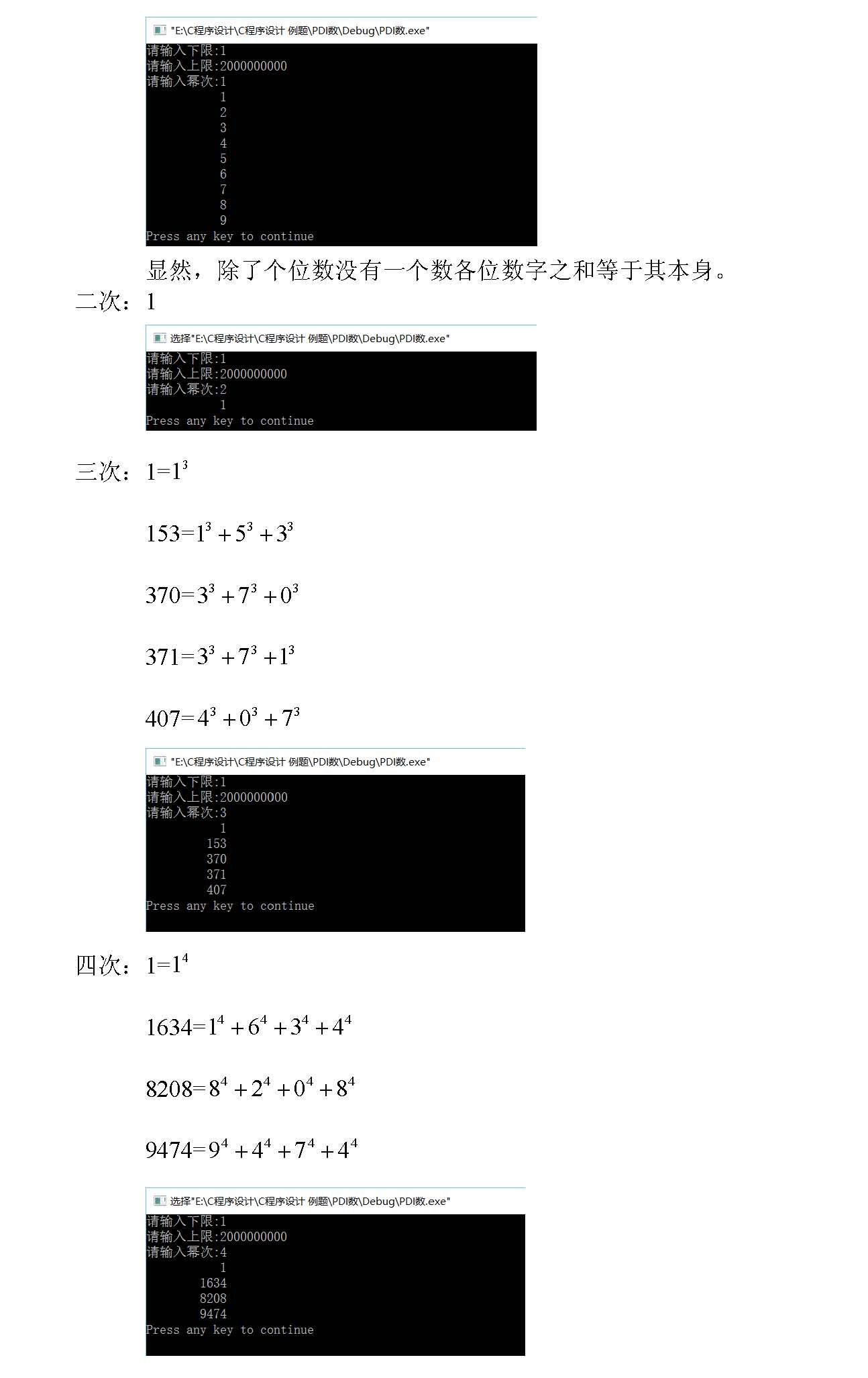 "E:\C程序设计\C程序设计 例题\PDI数\Debug\PDI数.exe"
请输入下限:1
请输入上限:2000000000
请输入幂次:1
1
2
3
4
5
6
7
8
9
Press any key to continue

显然，除了个位数没有一个数各位数字之和等于其本身。

二次：1

选择"E:\C程序设计\C程序设计 例题\PDI数\Debug\PDI数.exe"
请输入下限:1
请输入上限:2000000000
请输入幂次:2
1
Press any key to continue

三次：$1=1^3$

$153=1^3+5^3+3^3$

$370=3^3+7^3+0^3$

$371=3^3+7^3+1^3$

$407=4^3+0^3+7^3$

"E:\C程序设计\C程序设计 例题\PDI数\Debug\PDI数.exe"
请输入下限:1
请输入上限:2000000000
请输入幂次:3
1
153
370
371
407
Press any key to continue

四次：$1=1^4$

$1634=1^4+6^4+3^4+4^4$

$8208=8^4+2^4+0^4+8^4$

$9474=9^4+4^4+7^4+4^4$

选择"E:\C程序设计\C程序设计 例题\PDI数\Debug\PDI数.exe"
请输入下限:1
请输入上限:2000000000
请输入幂次:4
1
1634
8208
9474
Press any key to continue